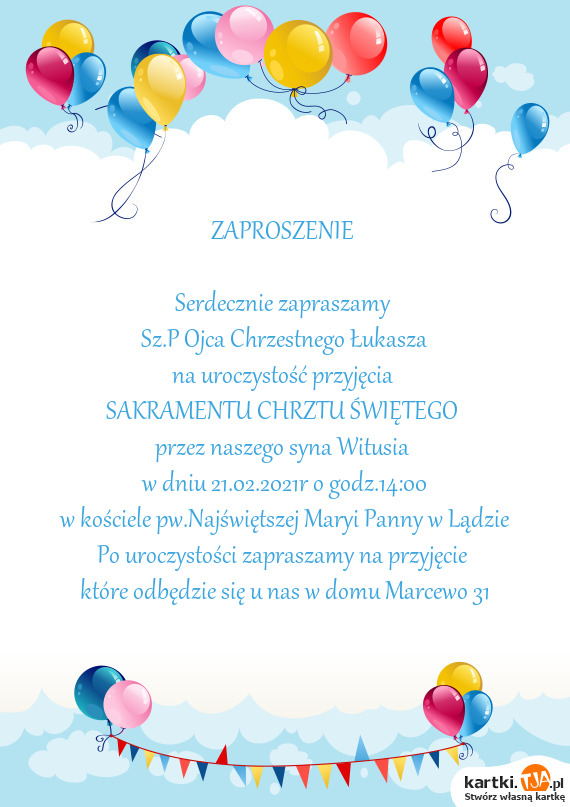 ZAPROSZENIE

Serdecznie zapraszamy
Sz.P Ojca Chrzestnego Łukasza
na uroczystość przyjęcia
SAKRAMENTU CHRZTU ŚWIĘTEGO
przez naszego syna Witusia
w dniu 21.02.2021r o godz.14:00
w kościele pw.Najświętszej Maryi Panny w Lądzie
Po uroczystości zapraszamy na przyjęcie
które odbędzie się u nas w domu Marcewo 31

kartki.TJA.pl
Stwórz własną kartkę